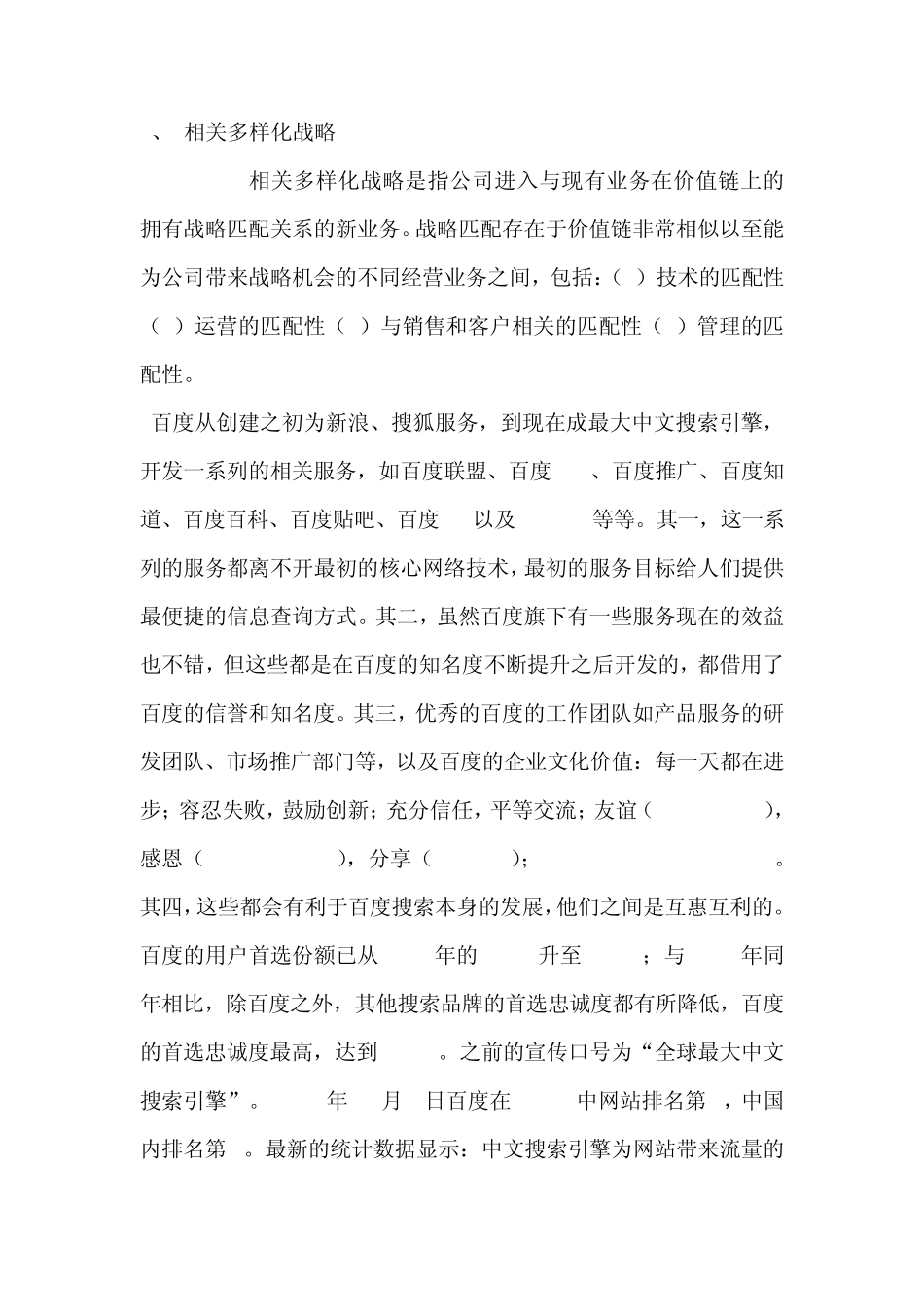 、 相关多样化战略

相关多样化战略是指公司进入与现有业务在价值链上的拥有战略匹配关系的新业务。战略匹配存在于价值链非常相似以至能为公司带来战略机会的不同经营业务之间，包括：（ ）技术的匹配性（ ）运营的匹配性（ ）与销售和客户相关的匹配性（ ）管理的匹配性。

百度从创建之初为新浪、搜狐服务，到现在成最大中文搜索引擎，开发一系列的相关服务，如百度联盟、百度 、百度推广、百度知道、百度百科、百度贴吧、百度 以及 等等。其一，这一系列的服务都离不开最初的核心网络技术，最初的服务目标给人们提供最便捷的信息查询方式。其二，虽然百度旗下有一些服务现在的效益也不错，但这些都是在百度的知名度不断提升之后开发的，都借用了百度的信誉和知名度。其三，优秀的百度的工作团队如产品服务的研发团队、市场推广部门等，以及百度的企业文化价值：每一天都在进步；容忍失败，鼓励创新；充分信任，平等交流；友谊（ ），感恩（ ），分享（ ）； 。其四，这些都会有利于百度搜索本身的发展，他们之间是互惠互利的。百度的用户首选份额已从 年的 升至 ；与 年同年相比，除百度之外，其他搜索品牌的首选忠诚度都有所降低，百度的首选忠诚度最高，达到 。之前的宣传口号为“全球最大中文搜索引擎”。 年 月 日百度在 中网站排名第 ，中国内排名第 。最新的统计数据显示：中文搜索引擎为网站带来流量的